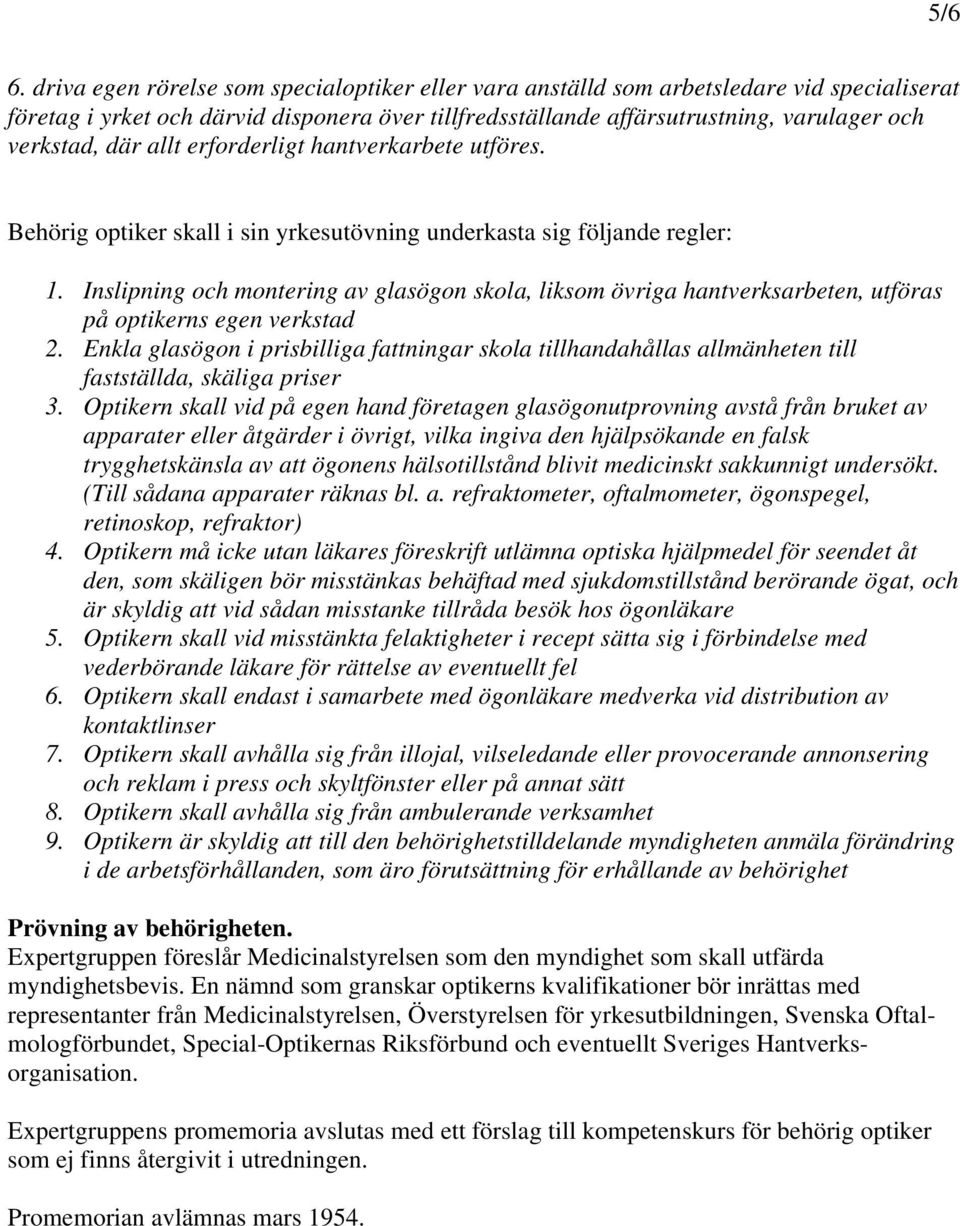 5/6

6. driva egen rörelse som specialoptiker eller vara anställd som arbetsledare vid specialiserat företag i yrket och därvid disponera över tillfredsställande affärsutrustning, varulager och verkstad, där allt erforderligt hantverkarbete utföres.

Behörig optiker skall i sin yrkesutövning underkasta sig följande regler:

1. Inslipning och montering av glasögon skola, liksom övriga hantverksarbeten, utföras på optikerns egen verkstad
2. Enkla glasögon i prisbilliga fattningar skola tillhandahållas allmänheten till fastställda, skäliga priser
3. Optikern skall vid på egen hand företagen glasögonutprovning avstå från bruket av apparater eller åtgärder i övrigt, vilka ingiva den hjälpsökande en falsk trygghetskänsla av att ögonens hälsotillstånd blivit medicinskt sakkunnigt undersökt. (Till sådana apparater räknas bl. a. refraktometer, oftalmometer, ögonspegel, retinoskop, refraktor)
4. Optikern må icke utan läkares föreskrift utlämna optiska hjälpmedel för seendet åt den, som skäligen bör misstänkas behäftad med sjukdomstillstånd berörande ögat, och är skyldig att vid sådan misstanke tillråda besök hos ögonläkare
5. Optikern skall vid misstänkta felaktigheter i recept sätta sig i förbindelse med vederbörande läkare för rättelse av eventuellt fel
6. Optikern skall endast i samarbete med ögonläkare medverka vid distribution av kontaktlinser
7. Optikern skall avhålla sig från illojal, vilseledande eller provocerande annonsering och reklam i press och skyltfönster eller på annat sätt
8. Optikern skall avhålla sig från ambulerande verksamhet
9. Optikern är skyldig att till den behörighetstilldelande myndigheten anmäla förändring i de arbetsförhållanden, som äro förutsättning för erhållande av behörighet

Prövning av behörigheten.
Expertgruppen föreslår Medicinalstyrelsen som den myndighet som skall utfärda myndighetsbevis. En nämnd som granskar optikerns kvalifikationer bör inrättas med representanter från Medicinalstyrelsen, Överstyrelsen för yrkesutbildningen, Svenska Oftalmologförbundet, Special-Optikernas Riksförbund och eventuellt Sveriges Hantverksorganisation.

Expertgruppens promemoria avslutas med ett förslag till kompetenskurs för behörig optiker som ej finns återgivit i utredningen.

Promemorian avlämnas mars 1954.